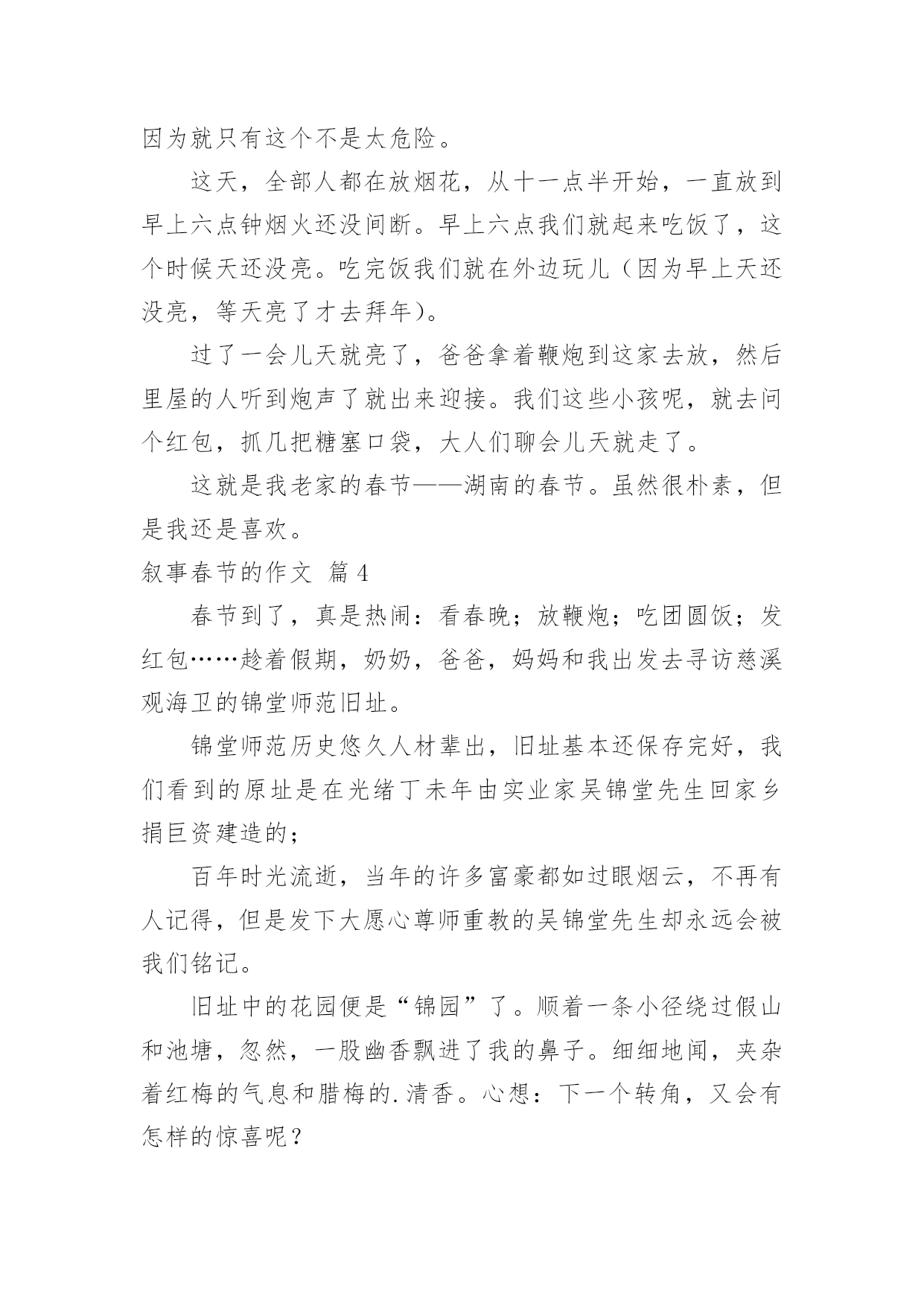 因为就只有这个不是太危险。

这天，全部人都在放烟花，从十一点半开始，一直放到早上六点钟烟火还没间断。早上六点我们就起来吃饭了，这个时候天还没亮。吃完饭我们就在外边玩儿（因为早上天还没亮，等天亮了才去拜年）。

过了一会儿天就亮了，爸爸拿着鞭炮到这家去放，然后里屋的人听到炮声了就出来迎接。我们这些小孩呢，就去问个红包，抓几把糖塞口袋，大人们聊会儿天就走了。

这就是我老家的春节——湖南的春节。虽然很朴素，但是我还是喜欢。

叙事春节的作文 篇4

春节到了，真是热闹：看春晚；放鞭炮；吃团圆饭；发红包……趁着假期，奶奶，爸爸，妈妈和我出发去寻访慈溪观海卫的锦堂师范旧址。

锦堂师范历史悠久人材辈出，旧址基本还保存完好，我们看到的原址是在光绪丁未年由实业家吴锦堂先生回家乡捐巨资建造的；

百年时光流逝，当年的许多富豪都如过眼烟云，不再有人记得，但是发下大愿心尊师重教的吴锦堂先生却永远会被我们铭记。

旧址中的花园便是“锦园”了。顺着一条小径绕过假山和池塘，忽然，一股幽香飘进了我的鼻子。细细地闻，夹杂着红梅的气息和腊梅的.清香。心想：下一个转角，又会有怎样的惊喜呢？